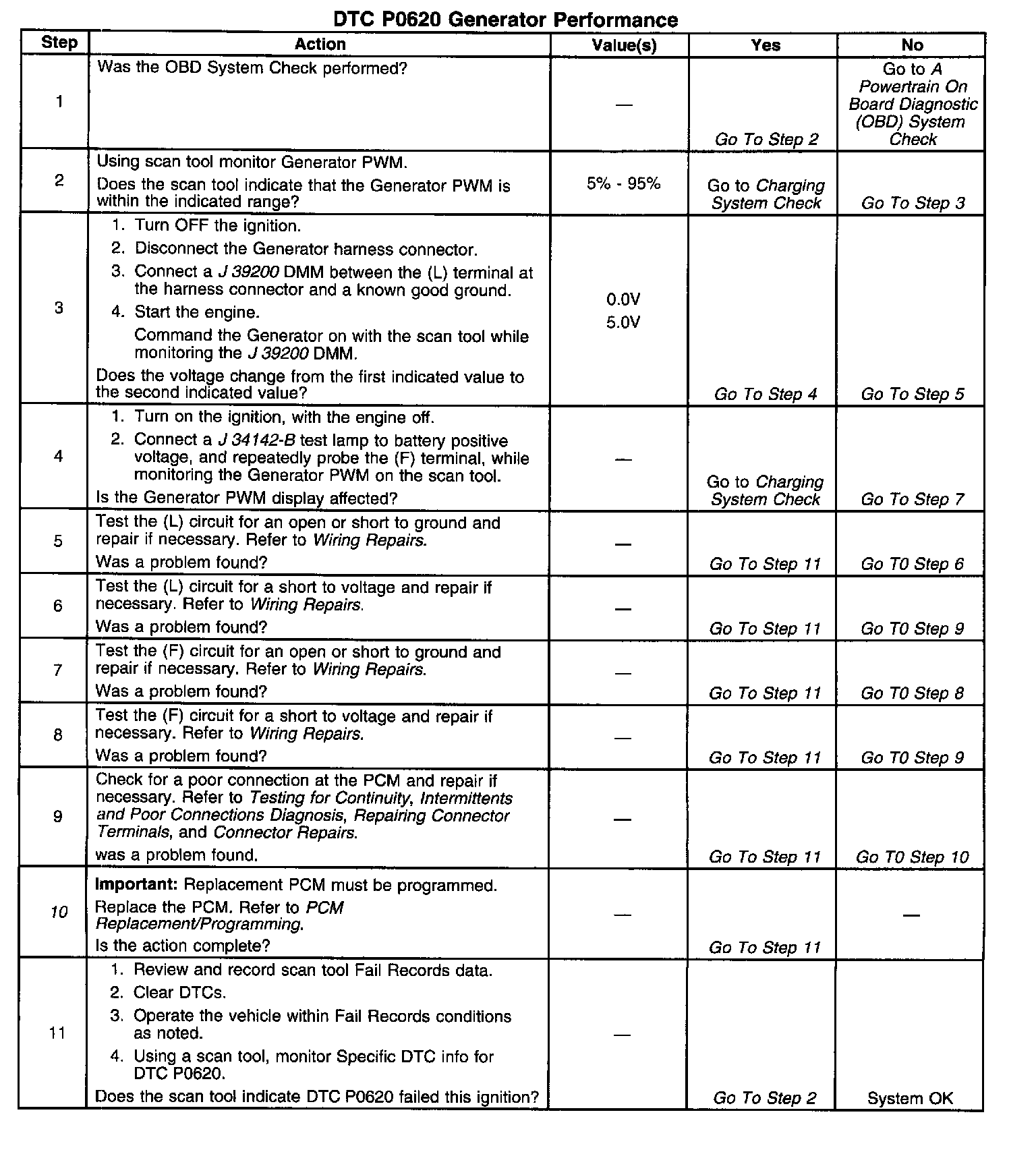 DTC P0620 Generator Performance

| Step | Action | Value(s) | Yes | No |
|---|---|---|---|---|
| 1 | Was the OBD System Check performed? | — | Go To Step 2 | Go to A Powertrain On Board Diagnostic (OBD) System Check |
| 2 | Using scan tool monitor Generator PWM. Does the scan tool indicate that the Generator PWM is within the indicated range? | 5% - 95% | Go to Charging System Check | Go To Step 3 |
| 3 | 1. Turn OFF the ignition. 2. Disconnect the Generator harness connector. 3. Connect a J 39200 DMM between the (L) terminal at the harness connector and a known good ground. 4. Start the engine. Command the Generator on with the scan tool while monitoring the J 39200 DMM. Does the voltage change from the first indicated value to the second indicated value? | 0.0V 5.0V | Go To Step 4 | Go To Step 5 |
| 4 | 1. Turn on the ignition, with the engine off. 2. Connect a J 34142-B test lamp to battery positive voltage, and repeatedly probe the (F) terminal, while monitoring the Generator PWM on the scan tool. Is the Generator PWM display affected? | — | Go to Charging System Check | Go To Step 7 |
| 5 | Test the (L) circuit for an open or short to ground and repair if necessary. Refer to Wiring Repairs. Was a problem found? | — | Go To Step 11 | Go T0 Step 6 |
| 6 | Test the (L) circuit for a short to voltage and repair if necessary. Refer to Wiring Repairs. Was a problem found? | — | Go To Step 11 | Go T0 Step 9 |
| 7 | Test the (F) circuit for an open or short to ground and repair if necessary. Refer to Wiring Repairs. Was a problem found? | — | Go To Step 11 | Go T0 Step 8 |
| 8 | Test the (F) circuit for a short to voltage and repair if necessary. Refer to Wiring Repairs. Was a problem found? | — | Go To Step 11 | Go T0 Step 9 |
| 9 | Check for a poor connection at the PCM and repair if necessary. Refer to Testing for Continuity, Intermittents and Poor Connections Diagnosis, Repairing Connector Terminals, and Connector Repairs. was a problem found. | — | Go To Step 11 | Go T0 Step 10 |
| 10 | Important: Replacement PCM must be programmed. Replace the PCM. Refer to PCM Replacement/Programming. Is the action complete? | — | Go To Step 11 | — |
| 11 | 1. Review and record scan tool Fail Records data. 2. Clear DTCs. 3. Operate the vehicle within Fail Records conditions as noted. 4. Using a scan tool, monitor Specific DTC info for DTC P0620. Does the scan tool indicate DTC P0620 failed this ignition? | — | Go To Step 2 | System OK |